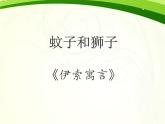 蚊子和狮子

《伊索寓言》